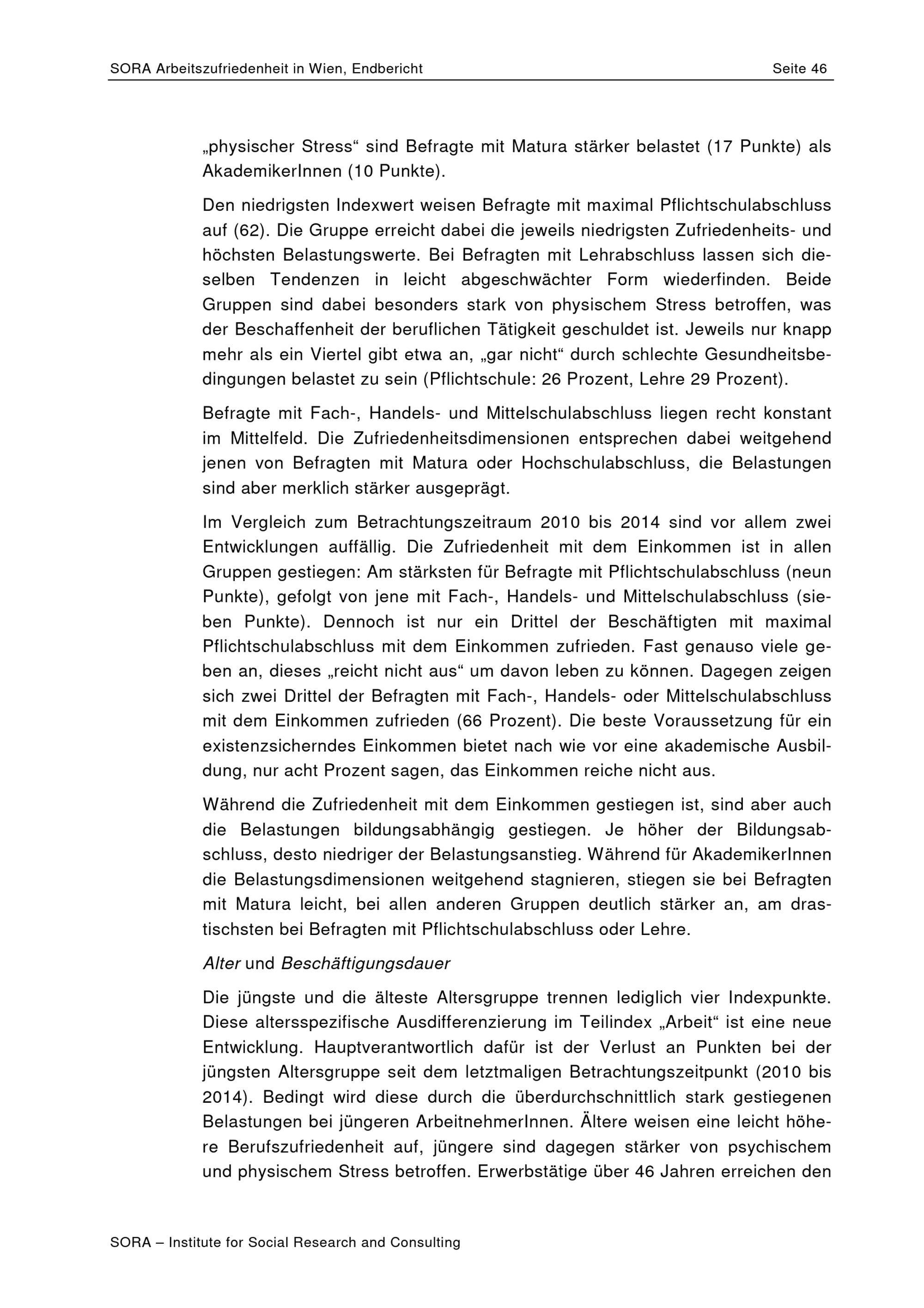 SORA Arbeitszufriedenheit in Wien, Endbericht Seite 46

„physischer Stress“ sind Befragte mit Matura stärker belastet (17 Punkte) als AkademikerInnen (10 Punkte).

Den niedrigsten Indexwert weisen Befragte mit maximal Pflichtschulabschluss auf (62). Die Gruppe erreicht dabei die jeweils niedrigsten Zufriedenheits- und höchsten Belastungswerte. Bei Befragten mit Lehrabschluss lassen sich dieselben Tendenzen in leicht abgeschwächter Form wiederfinden. Beide Gruppen sind dabei besonders stark von physischem Stress betroffen, was der Beschaffenheit der beruflichen Tätigkeit geschuldet ist. Jeweils nur knapp mehr als ein Viertel gibt etwa an, „gar nicht“ durch schlechte Gesundheitsbedingungen belastet zu sein (Pflichtschule: 26 Prozent, Lehre 29 Prozent).

Befragte mit Fach-, Handels- und Mittelschulabschluss liegen recht konstant im Mittelfeld. Die Zufriedenheitsdimensionen entsprechen dabei weitgehend jenen von Befragten mit Matura oder Hochschulabschluss, die Belastungen sind aber merklich stärker ausgeprägt.

Im Vergleich zum Betrachtungszeitraum 2010 bis 2014 sind vor allem zwei Entwicklungen auffällig. Die Zufriedenheit mit dem Einkommen ist in allen Gruppen gestiegen: Am stärksten für Befragte mit Pflichtschulabschluss (neun Punkte), gefolgt von jene mit Fach-, Handels- und Mittelschulabschluss (sieben Punkte). Dennoch ist nur ein Drittel der Beschäftigten mit maximal Pflichtschulabschluss mit dem Einkommen zufrieden. Fast genauso viele geben an, dieses „reicht nicht aus“ um davon leben zu können. Dagegen zeigen sich zwei Drittel der Befragten mit Fach-, Handels- oder Mittelschulabschluss mit dem Einkommen zufrieden (66 Prozent). Die beste Voraussetzung für ein existenzsicherndes Einkommen bietet nach wie vor eine akademische Ausbildung, nur acht Prozent sagen, das Einkommen reiche nicht aus.

Während die Zufriedenheit mit dem Einkommen gestiegen ist, sind aber auch die Belastungen bildungsabhängig gestiegen. Je höher der Bildungsabschluss, desto niedriger der Belastungsanstieg. Während für AkademikerInnen die Belastungsdimensionen weitgehend stagnieren, stiegen sie bei Befragten mit Matura leicht, bei allen anderen Gruppen deutlich stärker an, am drastischsten bei Befragten mit Pflichtschulabschluss oder Lehre.

Alter und Beschäftigungsdauer

Die jüngste und die älteste Altersgruppe trennen lediglich vier Indexpunkte. Diese altersspezifische Ausdifferenzierung im Teilindex „Arbeit“ ist eine neue Entwicklung. Hauptverantwortlich dafür ist der Verlust an Punkten bei der jüngsten Altersgruppe seit dem letztmaligen Betrachtungszeitpunkt (2010 bis 2014). Bedingt wird diese durch die überdurchschnittlich stark gestiegenen Belastungen bei jüngeren ArbeitnehmerInnen. Ältere weisen eine leicht höhere Berufszufriedenheit auf, jüngere sind dagegen stärker von psychischem und physischem Stress betroffen. Erwerbstätige über 46 Jahren erreichen den

SORA – Institute for Social Research and Consulting